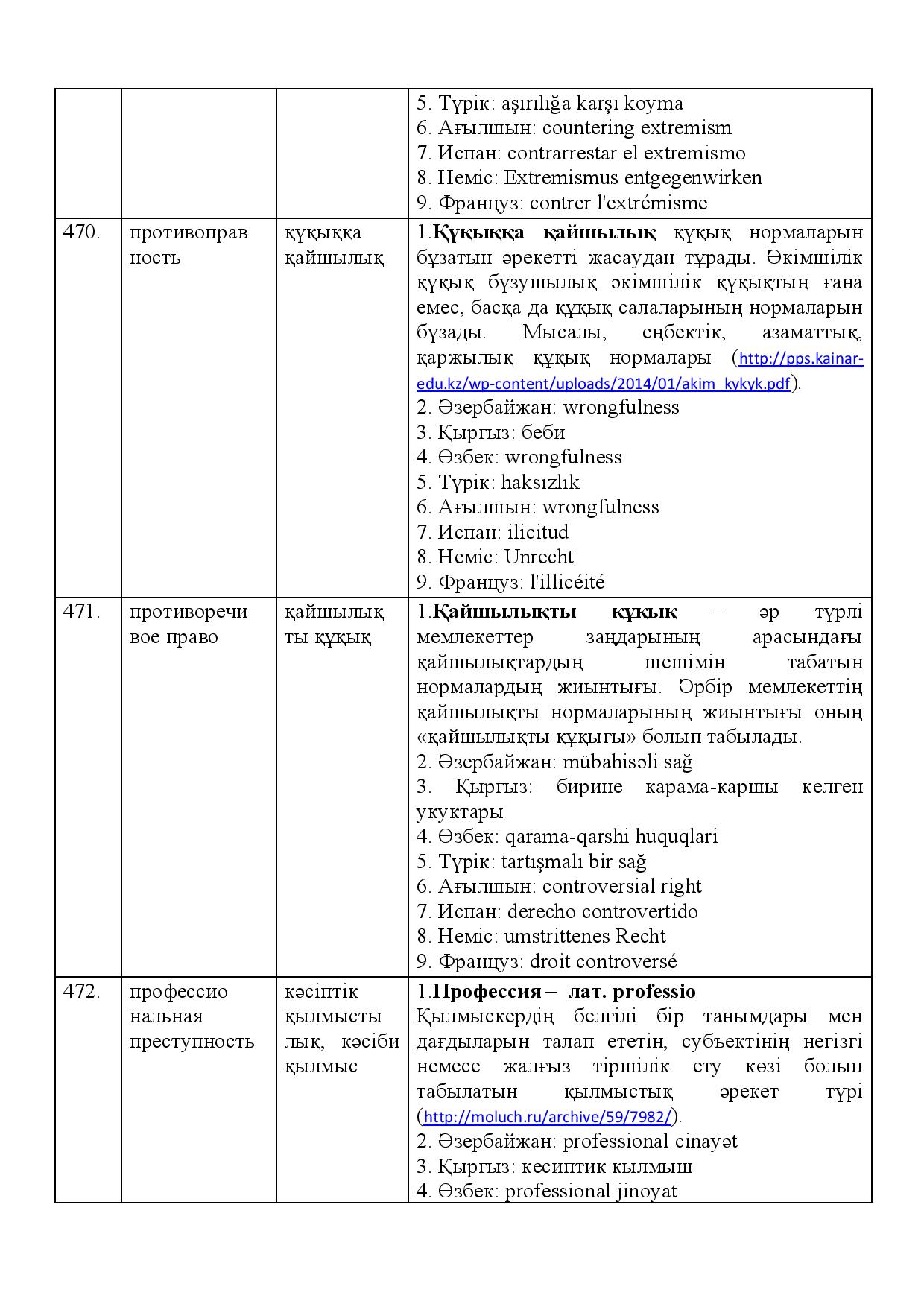 |  |  |  | 5. Түрік: aşırılığa karşı koyma 6. Ағылшын: countering extremism 7. Испан: contrarrestar el extremismo 8. Неміс: Extremismus entgegenwirken 9. Француз: contrer l'extrémisme |
|---|---|---|---|
| 470. | противоправность | құқыққа қайшылық | 1.Құқыққа қайшылық құқық нормаларын бұзатын әрекетті жасаудан тұрады. Әкімшілік құқық бұзушылық әкімшілік құқықтың ғана емес, басқа да құқық салаларының нормаларын бұзады. Мысалы, еңбектік, азаматтық, қаржылық құқық нормалары (http://pps.kainar-edu.kz/wp-content/uploads/2014/01/akim_kykyk.pdf). 2. Әзербайжан: wrongfulness 3. Қырғыз: беби 4. Өзбек: wrongfulness 5. Түрік: haksızlık 6. Ағылшын: wrongfulness 7. Испан: ilicitud 8. Неміс: Unrecht 9. Француз: l'illicéité |
| 471. | противоречивое право | қайшылықты құқық | 1.Қайшылықты құқық – әр түрлі мемлекеттер заңдарының арасындағы қайшылықтардың шешімін табатын нормалардың жиынтығы. Әрбір мемлекеттің қайшылықты нормаларының жиынтығы оның «қайшылықты құқығы» болып табылады. 2. Әзербайжан: mübahisəli sağ 3. Қырғыз: бирине карама-каршы келген укуктары 4. Өзбек: qarama-qarshi huquqlari 5. Түрік: tartışmalı bir sağ 6. Ағылшын: controversial right 7. Испан: derecho controvertido 8. Неміс: umstrittenes Recht 9. Француз: droit controversé |
| 472. | профессиональная преступность | кәсіптік қылмыстылық, кәсіби қылмыс | 1.Профессия – лат. professio Қылмыскердің белгілі бір танымдары мен дағдыларын талап ететін, субъектінің негізгі немесе жалғыз тіршілік ету көзі болып табылатын қылмыстық әрекет түрі (http://moluch.ru/archive/59/7982/). 2. Әзербайжан: professional cinayət 3. Қырғыз: кесиптик кылмыш 4. Өзбек: professional jinoyat |